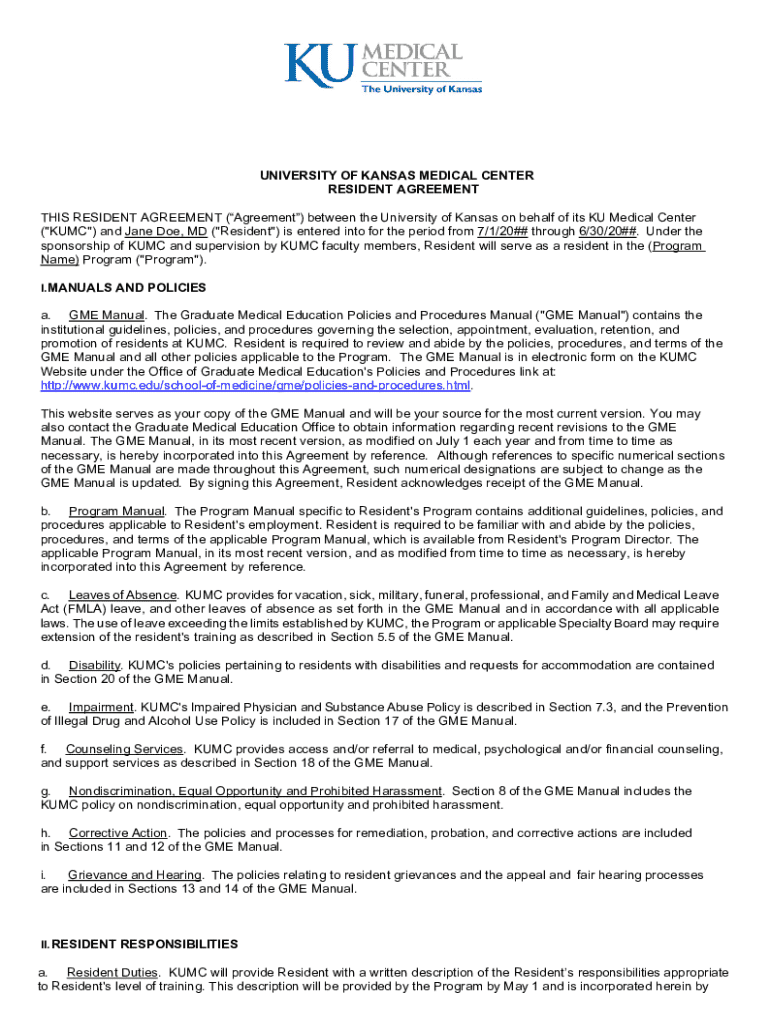 KU MEDICAL CENTER
The University of Kansas

UNIVERSITY OF KANSAS MEDICAL CENTER
RESIDENT AGREEMENT

THIS RESIDENT AGREEMENT ("Agreement") between the University of Kansas on behalf of its KU Medical Center ("KUMC") and Jane Doe, MD ("Resident") is entered into for the period from 7/1/20## through 6/30/20##. Under the sponsorship of KUMC and supervision by KUMC faculty members, Resident will serve as a resident in the (Program Name) Program ("Program").

I. MANUALS AND POLICIES

a. GME Manual. The Graduate Medical Education Policies and Procedures Manual ("GME Manual") contains the institutional guidelines, policies, and procedures governing the selection, appointment, evaluation, retention, and promotion of residents at KUMC. Resident is required to review and abide by the policies, procedures, and terms of the GME Manual and all other policies applicable to the Program. The GME Manual is in electronic form on the KUMC Website under the Office of Graduate Medical Education's Policies and Procedures link at: http://www.kumc.edu/school-of-medicine/gme/policies-and-procedures.html.

This website serves as your copy of the GME Manual and will be your source for the most current version. You may also contact the Graduate Medical Education Office to obtain information regarding recent revisions to the GME Manual. The GME Manual, in its most recent version, as modified on July 1 each year and from time to time as necessary, is hereby incorporated into this Agreement by reference. Although references to specific numerical sections of the GME Manual are made throughout this Agreement, such numerical designations are subject to change as the GME Manual is updated. By signing this Agreement, Resident acknowledges receipt of the GME Manual.

b. Program Manual. The Program Manual specific to Resident's Program contains additional guidelines, policies, and procedures applicable to Resident's employment. Resident is required to be familiar with and abide by the policies, procedures, and terms of the applicable Program Manual, which is available from Resident's Program Director. The applicable Program Manual, in its most recent version, and as modified from time to time as necessary, is hereby incorporated into this Agreement by reference.

c. Leaves of Absence. KUMC provides for vacation, sick, military, funeral, professional, and Family and Medical Leave Act (FMLA) leave, and other leaves of absence as set forth in the GME Manual and in accordance with all applicable laws. The use of leave exceeding the limits established by KUMC, the Program or applicable Specialty Board may require extension of the resident's training as described in Section 5.5 of the GME Manual.

d. Disability. KUMC's policies pertaining to residents with disabilities and requests for accommodation are contained in Section 20 of the GME Manual.

e. Impairment. KUMC's Impaired Physician and Substance Abuse Policy is described in Section 7.3, and the Prevention of Illegal Drug and Alcohol Use Policy is included in Section 17 of the GME Manual.

f. Counseling Services. KUMC provides access and/or referral to medical, psychological and/or financial counseling, and support services as described in Section 18 of the GME Manual.

g. Nondiscrimination, Equal Opportunity and Prohibited Harassment. Section 8 of the GME Manual includes the KUMC policy on nondiscrimination, equal opportunity and prohibited harassment.

h. Corrective Action. The policies and processes for remediation, probation, and corrective actions are included in Sections 11 and 12 of the GME Manual.

i. Grievance and Hearing. The policies relating to resident grievances and the appeal and fair hearing processes are included in Sections 13 and 14 of the GME Manual.

II. RESIDENT RESPONSIBILITIES

a. Resident Duties. KUMC will provide Resident with a written description of the Resident's responsibilities appropriate to Resident's level of training. This description will be provided by the Program by May 1 and is incorporated herein by